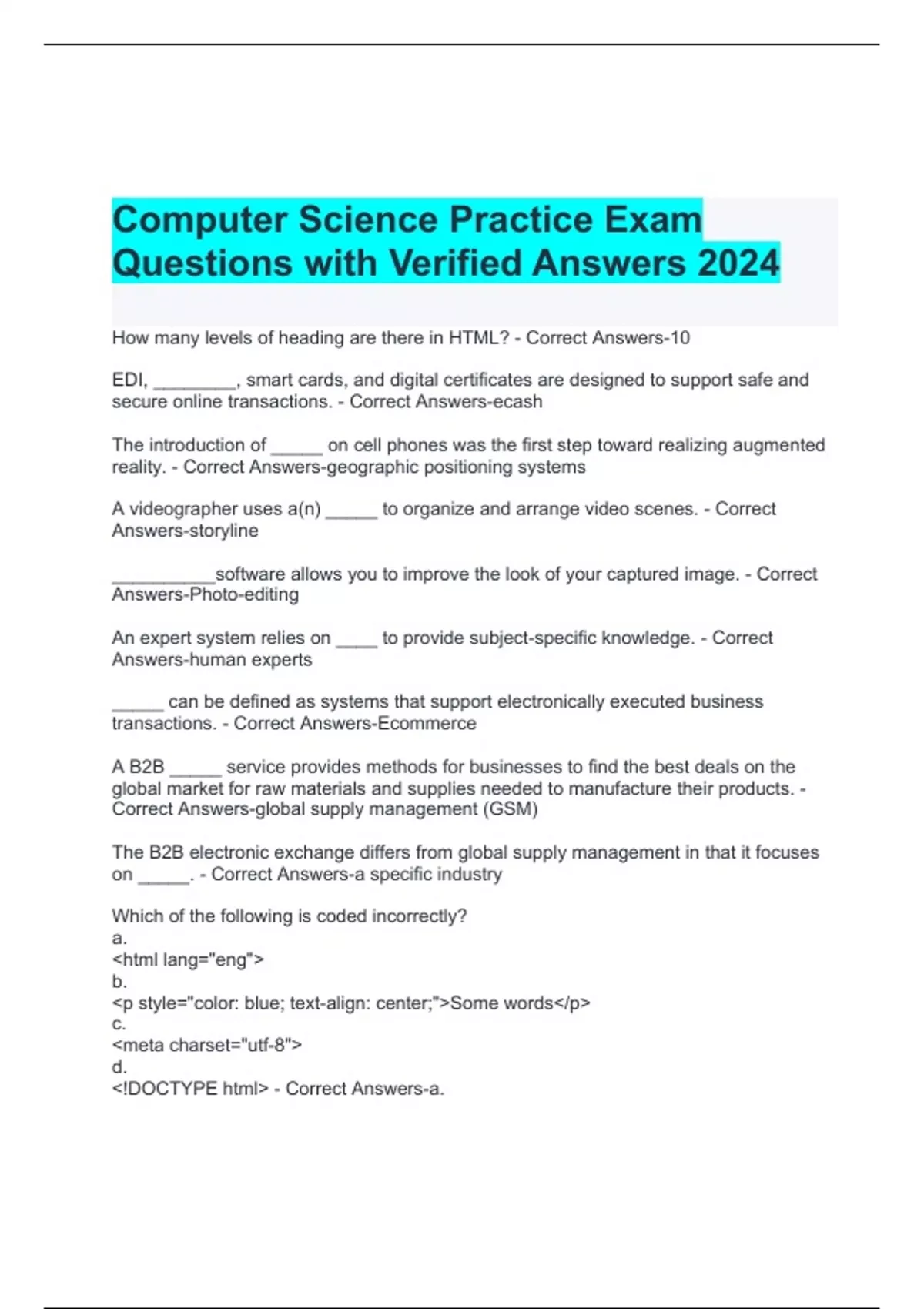 Computer Science Practice Exam Questions with Verified Answers 2024

How many levels of heading are there in HTML? - Correct Answers-10

EDI, ________, smart cards, and digital certificates are designed to support safe and secure online transactions. - Correct Answers-ecash

The introduction of _____ on cell phones was the first step toward realizing augmented reality. - Correct Answers-geographic positioning systems

A videographer uses a(n) _____ to organize and arrange video scenes. - Correct Answers-storyline

__________software allows you to improve the look of your captured image. - Correct Answers-Photo-editing

An expert system relies on ____ to provide subject-specific knowledge. - Correct Answers-human experts

_____ can be defined as systems that support electronically executed business transactions. - Correct Answers-Ecommerce

A B2B _____ service provides methods for businesses to find the best deals on the global market for raw materials and supplies needed to manufacture their products. - Correct Answers-global supply management (GSM)

The B2B electronic exchange differs from global supply management in that it focuses on _____. - Correct Answers-a specific industry

Which of the following is coded incorrectly?
a.
<html lang="eng">
b.
<p style="color: blue; text-align: center;">Some words</p>
c.
<meta charset="utf-8">
d.
<!DOCTYPE html> - Correct Answers-a.